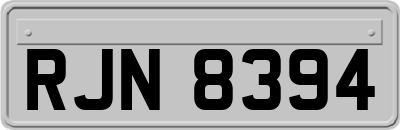 RJN 8394